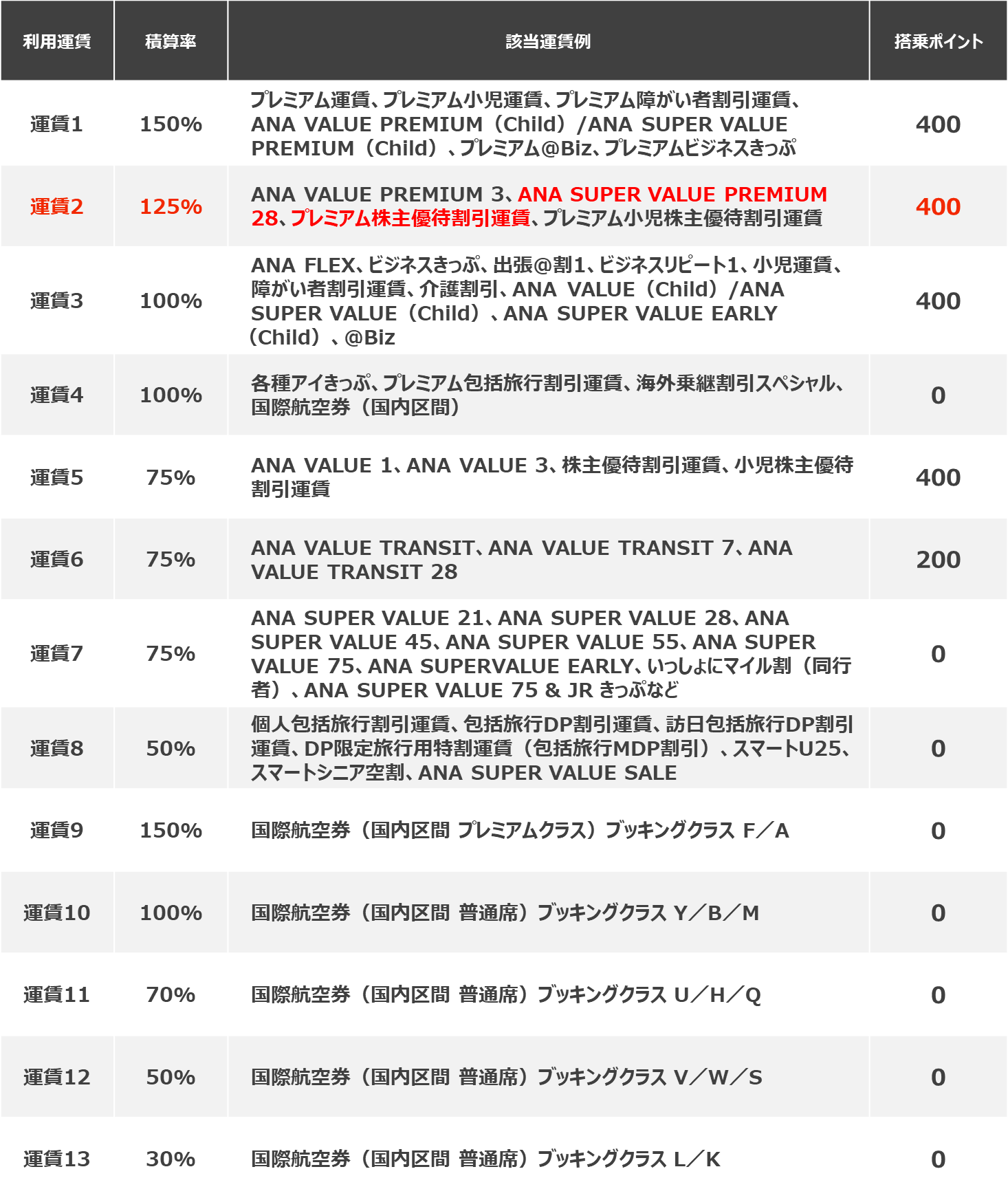 | 利用運賃 | 積算率 | 該当運賃例 | 搭乗ポイント |
|---|---|---|---|
| 運賃1 | 150% | プレミアム運賃、プレミアム小児運賃、プレミアム障がい者割引運賃、ANA VALUE PREMIUM（Child）/ANA SUPER VALUE PREMIUM（Child）、プレミアム@Biz、プレミアムビジネスきっぷ | 400 |
| 運賃2 | 125% | ANA VALUE PREMIUM 3、ANA SUPER VALUE PREMIUM 28、プレミアム株主優待割引運賃、プレミアム小児株主優待割引運賃 | 400 |
| 運賃3 | 100% | ANA FLEX、ビジネスきっぷ、出張@割1、ビジネスリピート1、小児運賃、障がい者割引運賃、介護割引、ANA VALUE（Child）/ANA SUPER VALUE（Child）、ANA SUPER VALUE EARLY（Child）、@Biz | 400 |
| 運賃4 | 100% | 各種アイきっぷ、プレミアム包括旅行割引運賃、海外乗継割引スペシャル、国際航空券（国内区間） | 0 |
| 運賃5 | 75% | ANA VALUE 1、ANA VALUE 3、株主優待割引運賃、小児株主優待割引運賃 | 400 |
| 運賃6 | 75% | ANA VALUE TRANSIT、ANA VALUE TRANSIT 7、ANA VALUE TRANSIT 28 | 200 |
| 運賃7 | 75% | ANA SUPER VALUE 21、ANA SUPER VALUE 28、ANA SUPER VALUE 45、ANA SUPER VALUE 55、ANA SUPER VALUE 75、ANA SUPERVALUE EARLY、いっしょにマイル割（同行者）、ANA SUPER VALUE 75 & JR きっぷなど | 0 |
| 運賃8 | 50% | 個人包括旅行割引運賃、包括旅行DP割引運賃、訪日包括旅行DP割引運賃、DP限定旅行用特割運賃（包括旅行MDP割引）、スマートU25、スマートシニア空割、ANA SUPER VALUE SALE | 0 |
| 運賃9 | 150% | 国際航空券（国内区間 プレミアムクラス）ブッキングクラス F／A | 0 |
| 運賃10 | 100% | 国際航空券（国内区間 普通席）ブッキングクラス Y／B／M | 0 |
| 運賃11 | 70% | 国際航空券（国内区間 普通席）ブッキングクラス U／H／Q | 0 |
| 運賃12 | 50% | 国際航空券（国内区間 普通席）ブッキングクラス V／W／S | 0 |
| 運賃13 | 30% | 国際航空券（国内区間 普通席）ブッキングクラス L／K | 0 |